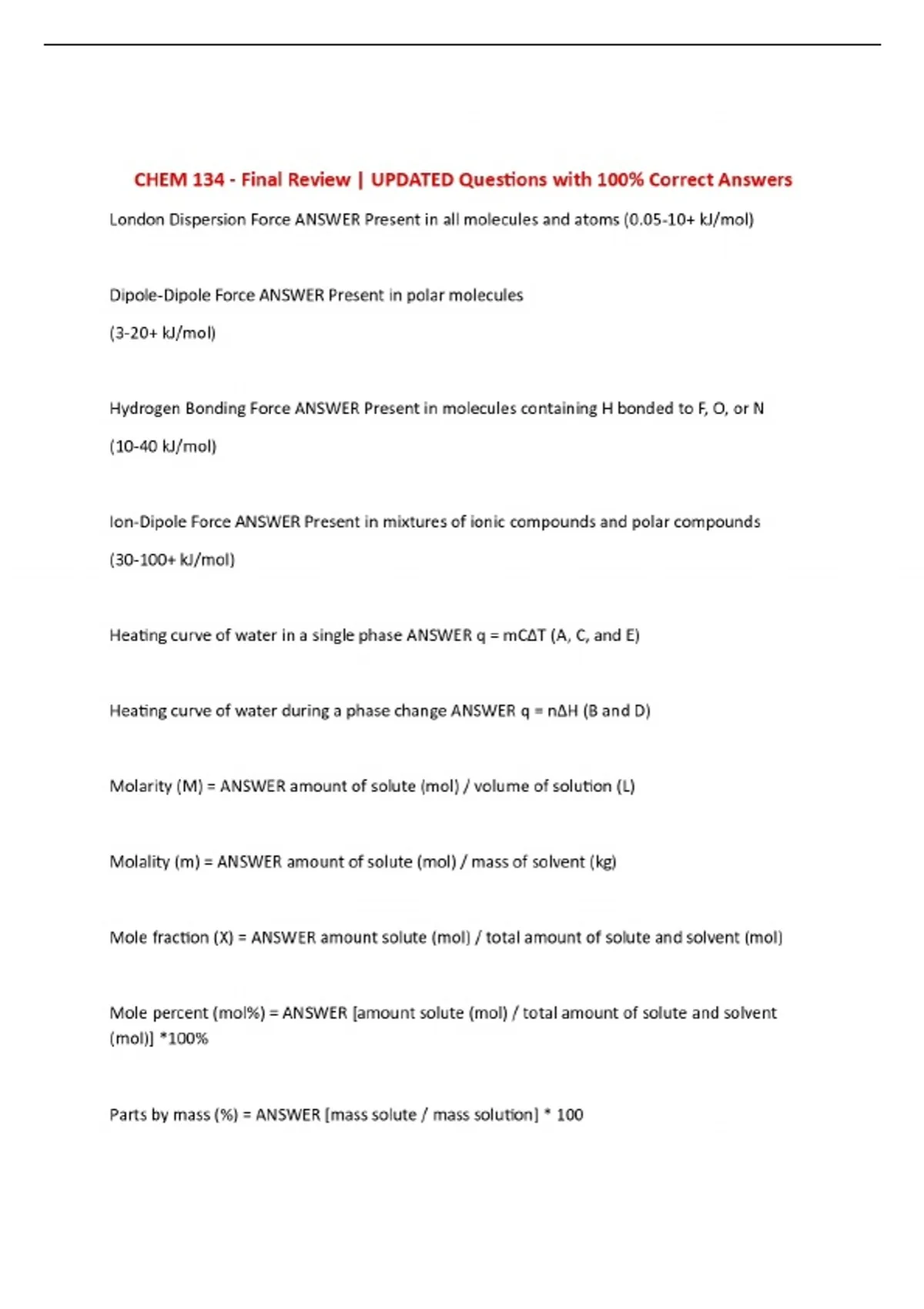 CHEM 134 - Final Review | UPDATED Questions with 100% Correct Answers

London Dispersion Force ANSWER Present in all molecules and atoms (0.05-10+ kJ/mol)

Dipole-Dipole Force ANSWER Present in polar molecules

(3-20+ kJ/mol)

Hydrogen Bonding Force ANSWER Present in molecules containing H bonded to F, O, or N

(10-40 kJ/mol)

Ion-Dipole Force ANSWER Present in mixtures of ionic compounds and polar compounds

(30-100+ kJ/mol)

Heating curve of water in a single phase ANSWER $q = mC\Delta T$ (A, C, and E)

Heating curve of water during a phase change ANSWER $q = n\Delta H$ (B and D)

Molarity (M) = ANSWER amount of solute (mol) / volume of solution (L)

Molality (m) = ANSWER amount of solute (mol) / mass of solvent (kg)

Mole fraction (X) = ANSWER amount solute (mol) / total amount of solute and solvent (mol)

Mole percent (mol%) = ANSWER [amount solute (mol) / total amount of solute and solvent (mol)] *100%

Parts by mass (%) = ANSWER [mass solute / mass solution] * 100